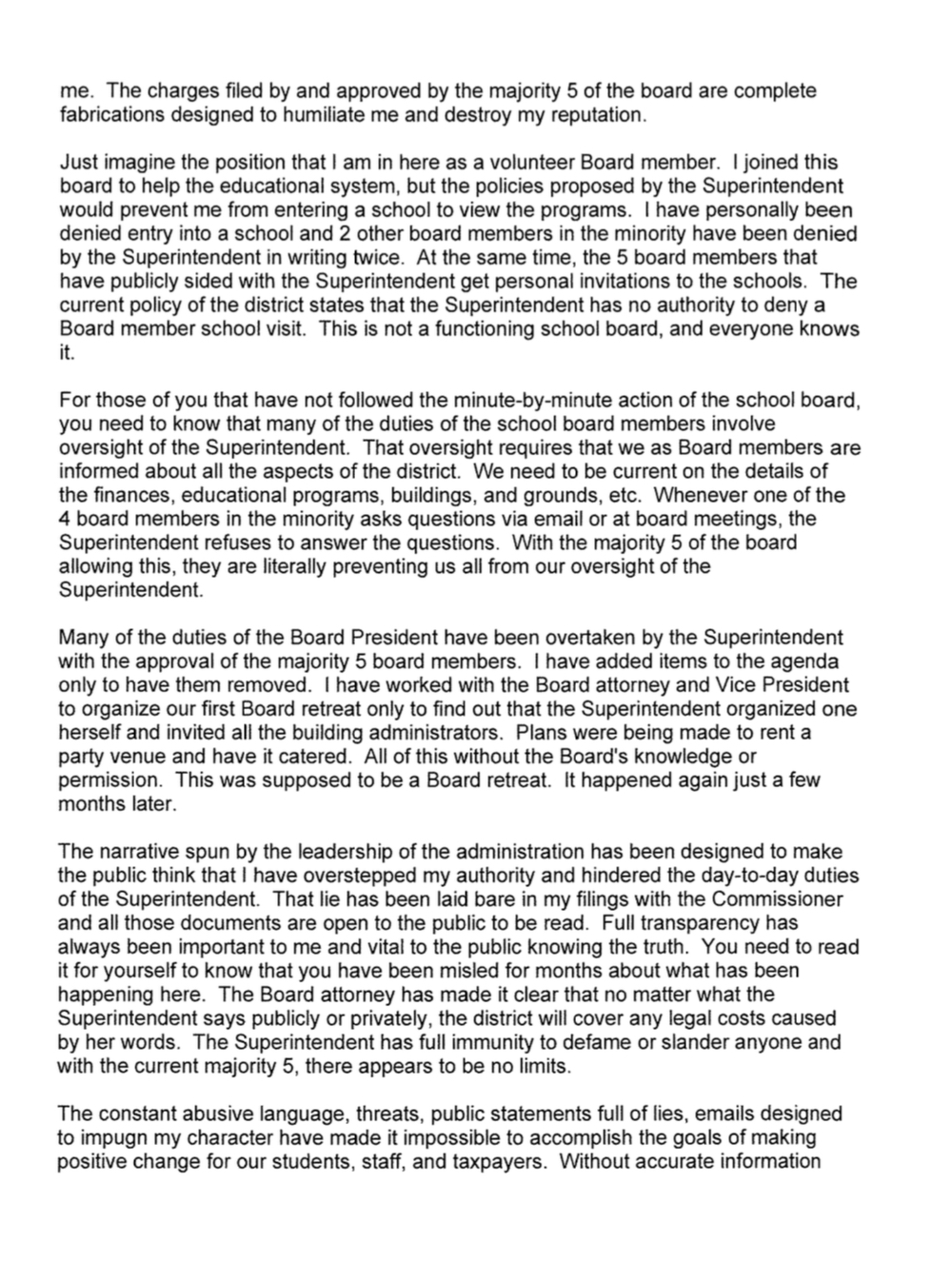 me. The charges filed by and approved by the majority 5 of the board are complete fabrications designed to humiliate me and destroy my reputation.

Just imagine the position that I am in here as a volunteer Board member. I joined this board to help the educational system, but the policies proposed by the Superintendent would prevent me from entering a school to view the programs. I have personally been denied entry into a school and 2 other board members in the minority have been denied by the Superintendent in writing twice. At the same time, the 5 board members that have publicly sided with the Superintendent get personal invitations to the schools. The current policy of the district states that the Superintendent has no authority to deny a Board member school visit. This is not a functioning school board, and everyone knows it.

For those of you that have not followed the minute-by-minute action of the school board, you need to know that many of the duties of the school board members involve oversight of the Superintendent. That oversight requires that we as Board members are informed about all the aspects of the district. We need to be current on the details of the finances, educational programs, buildings, and grounds, etc. Whenever one of the 4 board members in the minority asks questions via email or at board meetings, the Superintendent refuses to answer the questions. With the majority 5 of the board allowing this, they are literally preventing us all from our oversight of the Superintendent.

Many of the duties of the Board President have been overtaken by the Superintendent with the approval of the majority 5 board members. I have added items to the agenda only to have them removed. I have worked with the Board attorney and Vice President to organize our first Board retreat only to find out that the Superintendent organized one herself and invited all the building administrators. Plans were being made to rent a party venue and have it catered. All of this without the Board's knowledge or permission. This was supposed to be a Board retreat. It happened again just a few months later.

The narrative spun by the leadership of the administration has been designed to make the public think that I have overstepped my authority and hindered the day-to-day duties of the Superintendent. That lie has been laid bare in my filings with the Commissioner and all those documents are open to the public to be read. Full transparency has always been important to me and vital to the public knowing the truth. You need to read it for yourself to know that you have been misled for months about what has been happening here. The Board attorney has made it clear that no matter what the Superintendent says publicly or privately, the district will cover any legal costs caused by her words. The Superintendent has full immunity to defame or slander anyone and with the current majority 5, there appears to be no limits.

The constant abusive language, threats, public statements full of lies, emails designed to impugn my character have made it impossible to accomplish the goals of making positive change for our students, staff, and taxpayers. Without accurate information